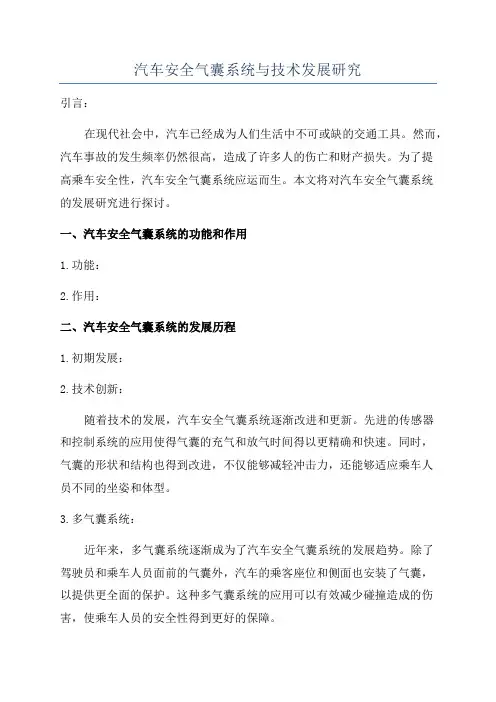 汽车安全气囊系统与技术发展研究

引言：

在现代社会中，汽车已经成为人们生活中不可或缺的交通工具。然而，汽车事故的发生频率仍然很高，造成了许多人的伤亡和财产损失。为了提高乘车安全性，汽车安全气囊系统应运而生。本文将对汽车安全气囊系统的发展研究进行探讨。

一、汽车安全气囊系统的功能和作用

1.功能：

2.作用：

二、汽车安全气囊系统的发展历程

1.初期发展：

2.技术创新：

随着技术的发展，汽车安全气囊系统逐渐改进和更新。先进的传感器和控制系统的应用使得气囊的充气和放气时间得以更精确和快速。同时，气囊的形状和结构也得到改进，不仅能够减轻冲击力，还能够适应乘车人员不同的坐姿和体型。

3.多气囊系统：

近年来，多气囊系统逐渐成为了汽车安全气囊系统的发展趋势。除了驾驶员和乘车人员面前的气囊外，汽车的乘客座位和侧面也安装了气囊，以提供更全面的保护。这种多气囊系统的应用可以有效减少碰撞造成的伤害，使乘车人员的安全性得到更好的保障。